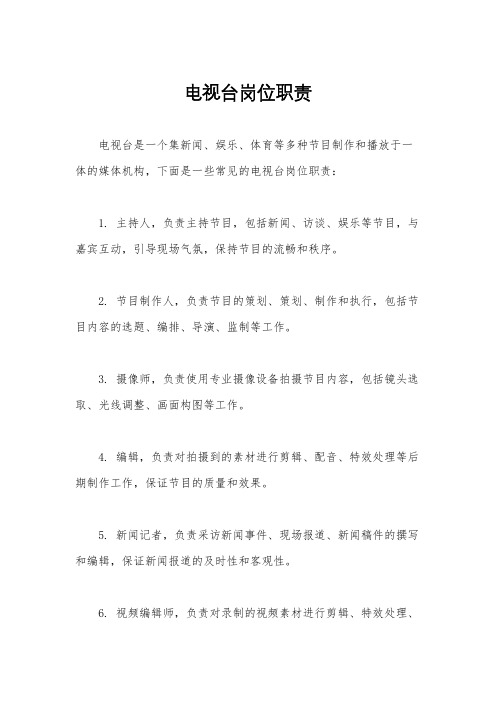 电视台岗位职责

电视台是一个集新闻、娱乐、体育等多种节目制作和播放于一体的媒体机构，下面是一些常见的电视台岗位职责：

1. 主持人，负责主持节目，包括新闻、访谈、娱乐等节目，与嘉宾互动，引导现场气氛，保持节目的流畅和秩序。

2. 节目制作人，负责节目的策划、策划、制作和执行，包括节目内容的选题、编排、导演、监制等工作。

3. 摄像师，负责使用专业摄像设备拍摄节目内容，包括镜头选取、光线调整、画面构图等工作。

4. 编辑，负责对拍摄到的素材进行剪辑、配音、特效处理等后期制作工作，保证节目的质量和效果。

5. 新闻记者，负责采访新闻事件、现场报道、新闻稿件的撰写和编辑，保证新闻报道的及时性和客观性。

6. 视频编辑师，负责对录制的视频素材进行剪辑、特效处理、